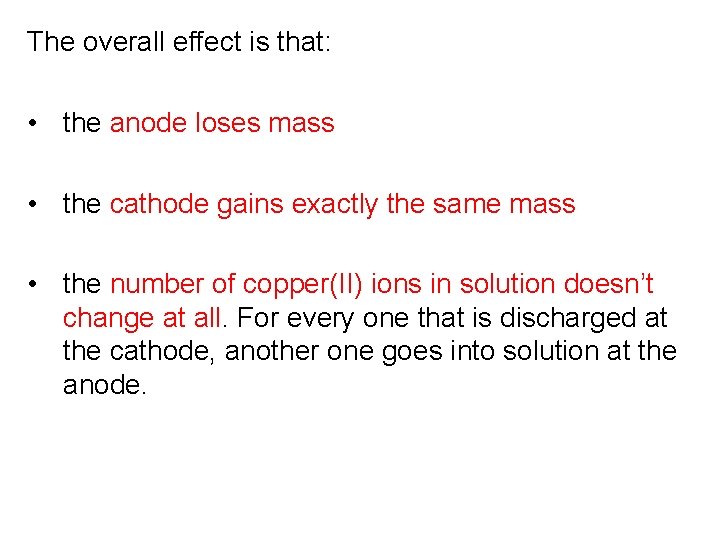 The overall effect is that:

• the anode loses mass

• the cathode gains exactly the same mass

• the number of copper(II) ions in solution doesn't change at all. For every one that is discharged at the cathode, another one goes into solution at the anode.